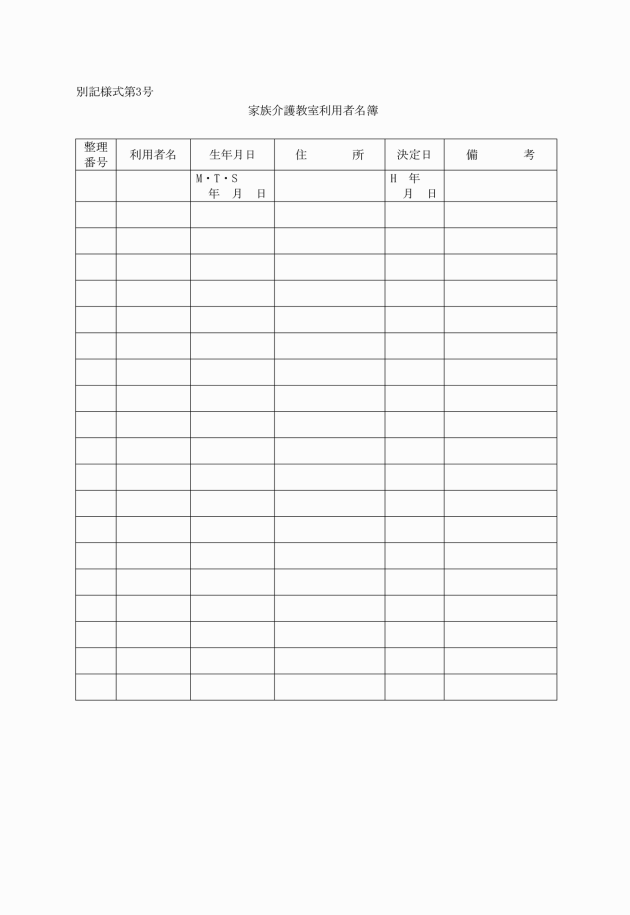 別記様式第3号

家族介護教室利用者名簿

| 整理番号 | 利用者名 | 生年月日 | 住　　所 | 決定日 | 備　　考 |
|---|---|---|---|---|---|
| | | M・T・S 年　月　日 | | H　年 月　日 | |
| | | | | | |
| | | | | | |
| | | | | | |
| | | | | | |
| | | | | | |
| | | | | | |
| | | | | | |
| | | | | | |
| | | | | | |
| | | | | | |
| | | | | | |
| | | | | | |
| | | | | | |
| | | | | | |
| | | | | | |
| | | | | | |
| | | | | | |
| | | | | | |
| | | | | | |